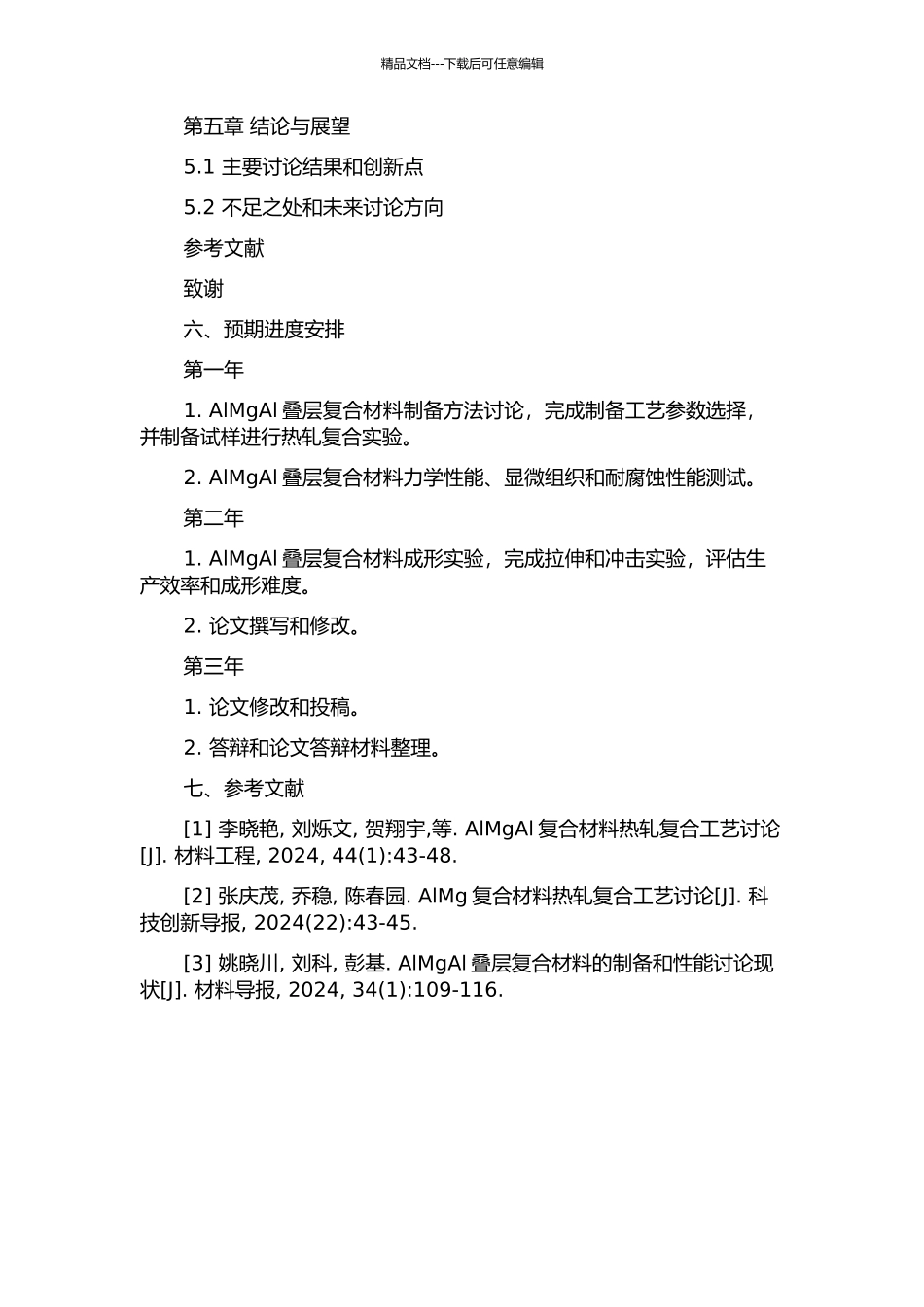 精品文档---下载后可任意编辑

第五章 结论与展望

5.1 主要讨论结果和创新点

5.2 不足之处和未来讨论方向

参考文献

致谢

六、预期进度安排

第一年

1. AlMgAl 叠层复合材料制备方法讨论，完成制备工艺参数选择，并制备试样进行热轧复合实验。

2. AlMgAl 叠层复合材料力学性能、显微组织和耐腐蚀性能测试。

第二年

1. AlMgAl 叠层复合材料成形实验，完成拉伸和冲击实验，评估生产效率和成形难度。

2. 论文撰写和修改。

第三年

1. 论文修改和投稿。

2. 答辩和论文答辩材料整理。

七、参考文献

[1] 李晓艳, 刘烁文, 贺翔宇,等. AlMgAl 复合材料热轧复合工艺讨论[J]. 材料工程, 2024, 44(1):43-48.

[2] 张庆茂, 乔稳, 陈春园. AlMg 复合材料热轧复合工艺讨论[J]. 科技创新导报, 2024(22):43-45.

[3] 姚晓川, 刘科, 彭基. AlMgAl 叠层复合材料的制备和性能讨论现状[J]. 材料导报, 2024, 34(1):109-116.